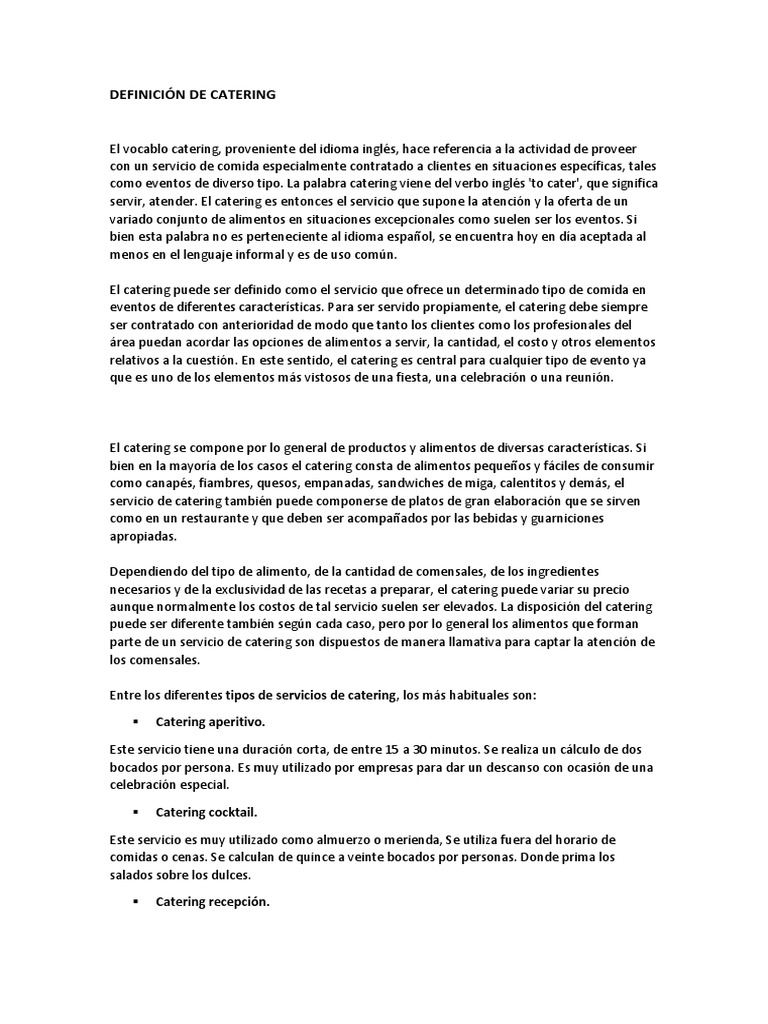 DEFINICIÓN DE CATERING

El vocablo catering, proveniente del idioma inglés, hace referencia a la actividad de proveer con un servicio de comida especialmente contratado a clientes en situaciones específicas, tales como eventos de diverso tipo. La palabra catering viene del verbo inglés 'to cater', que significa servir, atender. El catering es entonces el servicio que supone la atención y la oferta de un variado conjunto de alimentos en situaciones excepcionales como suelen ser los eventos. Si bien esta palabra no es perteneciente al idioma español, se encuentra hoy en día aceptada al menos en el lenguaje informal y es de uso común.

El catering puede ser definido como el servicio que ofrece un determinado tipo de comida en eventos de diferentes características. Para ser servido propiamente, el catering debe siempre ser contratado con anterioridad de modo que tanto los clientes como los profesionales del área puedan acordar las opciones de alimentos a servir, la cantidad, el costo y otros elementos relativos a la cuestión. En este sentido, el catering es central para cualquier tipo de evento ya que es uno de los elementos más vistosos de una fiesta, una celebración o una reunión.

El catering se compone por lo general de productos y alimentos de diversas características. Si bien en la mayoría de los casos el catering consta de alimentos pequeños y fáciles de consumir como canapés, fiambres, quesos, empanadas, sandwiches de miga, calentitos y demás, el servicio de catering también puede componerse de platos de gran elaboración que se sirven como en un restaurante y que deben ser acompañados por las bebidas y guarniciones apropiadas.

Dependiendo del tipo de alimento, de la cantidad de comensales, de los ingredientes necesarios y de la exclusividad de las recetas a preparar, el catering puede variar su precio aunque normalmente los costos de tal servicio suelen ser elevados. La disposición del catering puede ser diferente también según cada caso, pero por lo general los alimentos que forman parte de un servicio de catering son dispuestos de manera llamativa para captar la atención de los comensales.

Entre los diferentes tipos de servicios de catering, los más habituales son:

▪ Catering aperitivo.

Este servicio tiene una duración corta, de entre 15 a 30 minutos. Se realiza un cálculo de dos bocados por persona. Es muy utilizado por empresas para dar un descanso con ocasión de una celebración especial.

▪ Catering cocktail.

Este servicio es muy utilizado como almuerzo o merienda, Se utiliza fuera del horario de comidas o cenas. Se calculan de quince a veinte bocados por personas. Donde prima los salados sobre los dulces.

▪ Catering recepción.